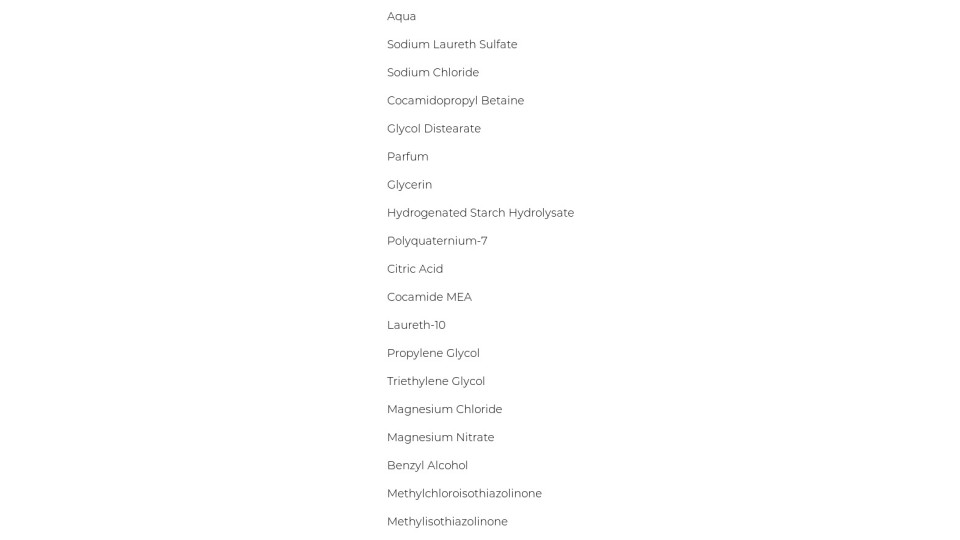 Aqua

Sodium Laureth Sulfate

Sodium Chloride

Cocamidopropyl Betaine

Glycol Distearate

Parfum

Glycerin

Hydrogenated Starch Hydrolysate

Polyquaternium-7

Citric Acid

Cocamide MEA

Laureth-10

Propylene Glycol

Triethylene Glycol

Magnesium Chloride

Magnesium Nitrate

Benzyl Alcohol

Methylchloroisothiazolinone

Methylisothiazolinone